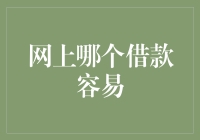 网上哪个借款容易